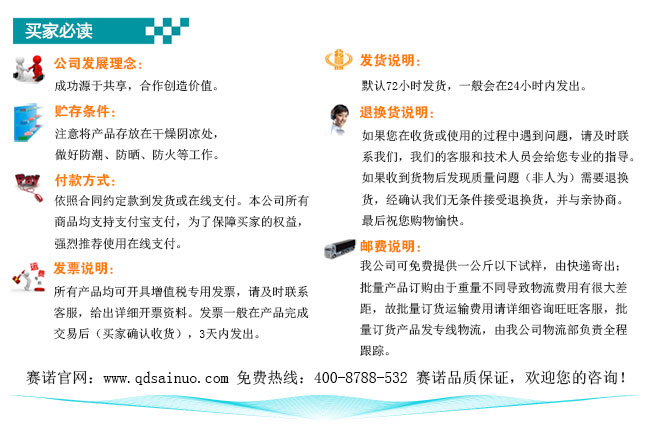 买家必读

公司发展理念：
成功源于共享，合作创造价值。

贮存条件：
注意将产品存放在干燥阴凉处，做好防潮、防晒、防火等工作。

付款方式：
依照合同约定款到发货或在线支付。本公司所有商品均支持支付宝支付，为了保障买家的权益，强烈推荐使用在线支付。

发票说明：
所有产品均可开具增值税专用发票，请及时联系客服，给出详细开票资料。发票一般在产品完成交易后（买家确认收货），3天内发出。

发货说明：
默认72小时发货，一般会在24小时内发出。

退换货说明：
如果您在收货或使用的过程中遇到问题，请及时联系我们，我们的客服和技术人员会给您专业的指导。如果收到货物后发现质量问题（非人为）需要退换货，经确认我们无条件接受退换货，并与亲协商。最后祝您购物愉快。

邮费说明：
我公司可免费提供一公斤以下试样，由快递寄出；批量产品订购由于重量不同导致物流费用有很大差距，故批量订货运输费用请详细咨询旺旺客服，批量订货产品发专线物流，由我公司物流部负责全程跟踪。

赛诺官网：www.qdsainuo.com 免费热线：400-8788-532 赛诺品质保证，欢迎您的咨询！